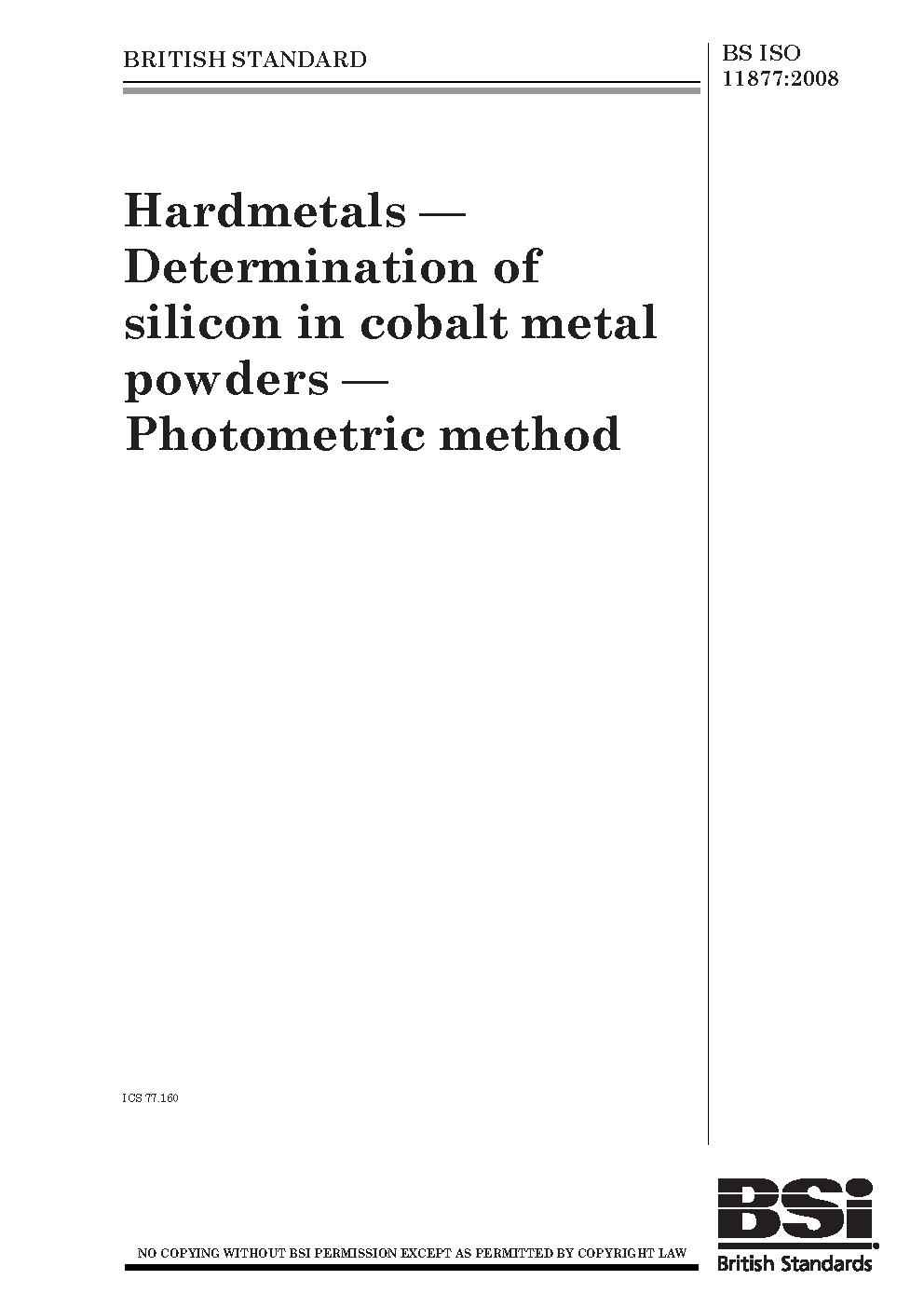 BRITISH STANDARD

BS ISO 11877:2008

Hardmetals — Determination of silicon in cobalt metal powders — Photometric method

ICS 77.160

NO COPYING WITHOUT BSI PERMISSION EXCEPT AS PERMITTED BY COPYRIGHT LAW

BSi
British Standards